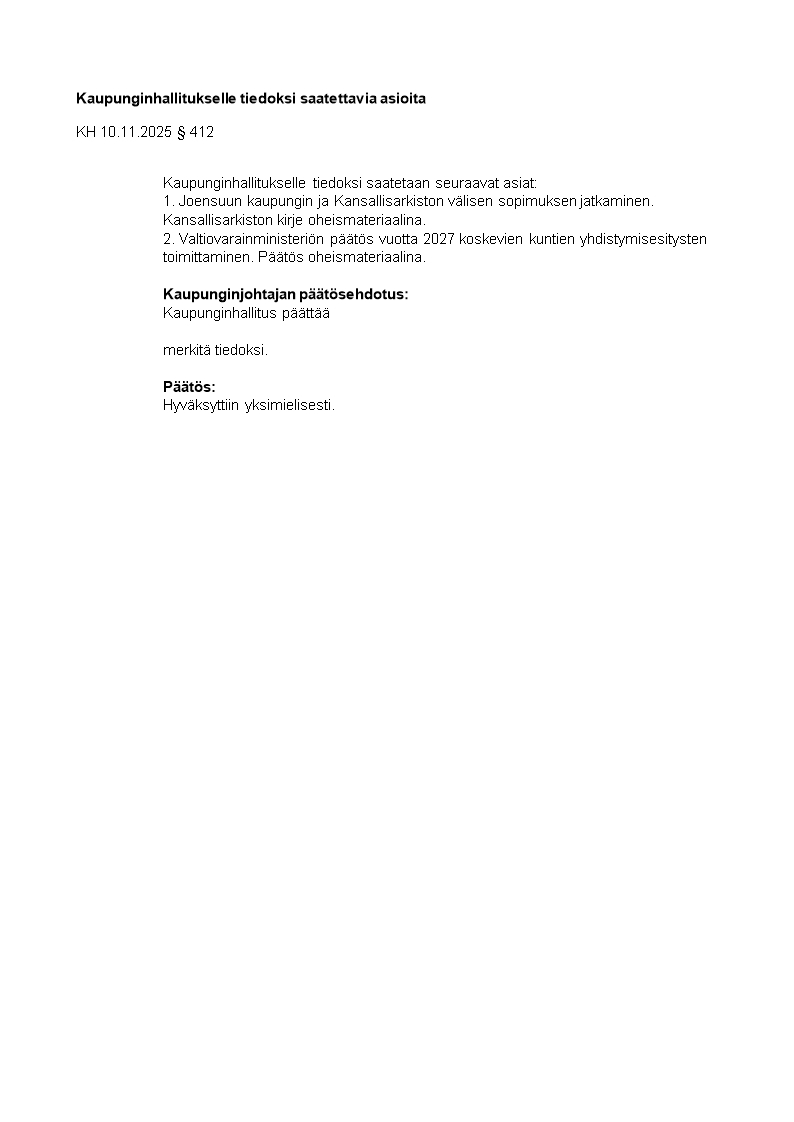 Kaupunginhallitukselle tiedoksi saatettavia asioita

KH 10.11.2025 § 412

Kaupunginhallitukselle tiedoksi saatetaan seuraavat asiat:
1. Joensuun kaupungin ja Kansallisarkiston välisen sopimuksen jatkaminen. Kansallisarkiston kirje oheismateriaalina.
2. Valtiovarainministeriön päätös vuotta 2027 koskevien kuntien yhdistymisesitysten toimittaminen. Päätös oheismateriaalina.

Kaupunginjohtajan päätösehdotus:
Kaupunginhallitus päättää

merkitä tiedoksi.

Päätös:
Hyväksyttiin yksimielisesti.